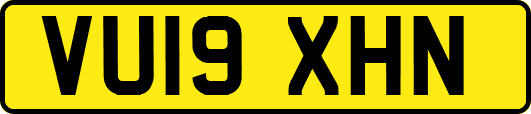 VU19 XHN